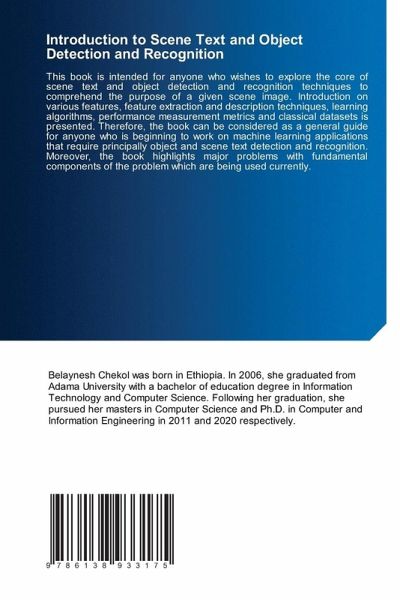 Introduction to Scene Text and Object Detection and Recognition

This book is intended for anyone who wishes to explore the core of scene text and object detection and recognition techniques to comprehend the purpose of a given scene image. Introduction on various features, feature extraction and description techniques, learning algorithms, performance measurement metrics and classical datasets is presented. Therefore, the book can be considered as a general guide for anyone who is beginning to work on machine learning applications that require principally object and scene text detection and recognition. Moreover, the book highlights major problems with fundamental components of the problem which are being used currently.

Belaynesh Chekol was born in Ethiopia. In 2006, she graduated from Adama University with a bachelor of education degree in Information Technology and Computer Science. Following her graduation, she pursued her masters in Computer Science and Ph.D. in Computer and Information Engineering in 2011 and 2020 respectively.

9 786138 933175